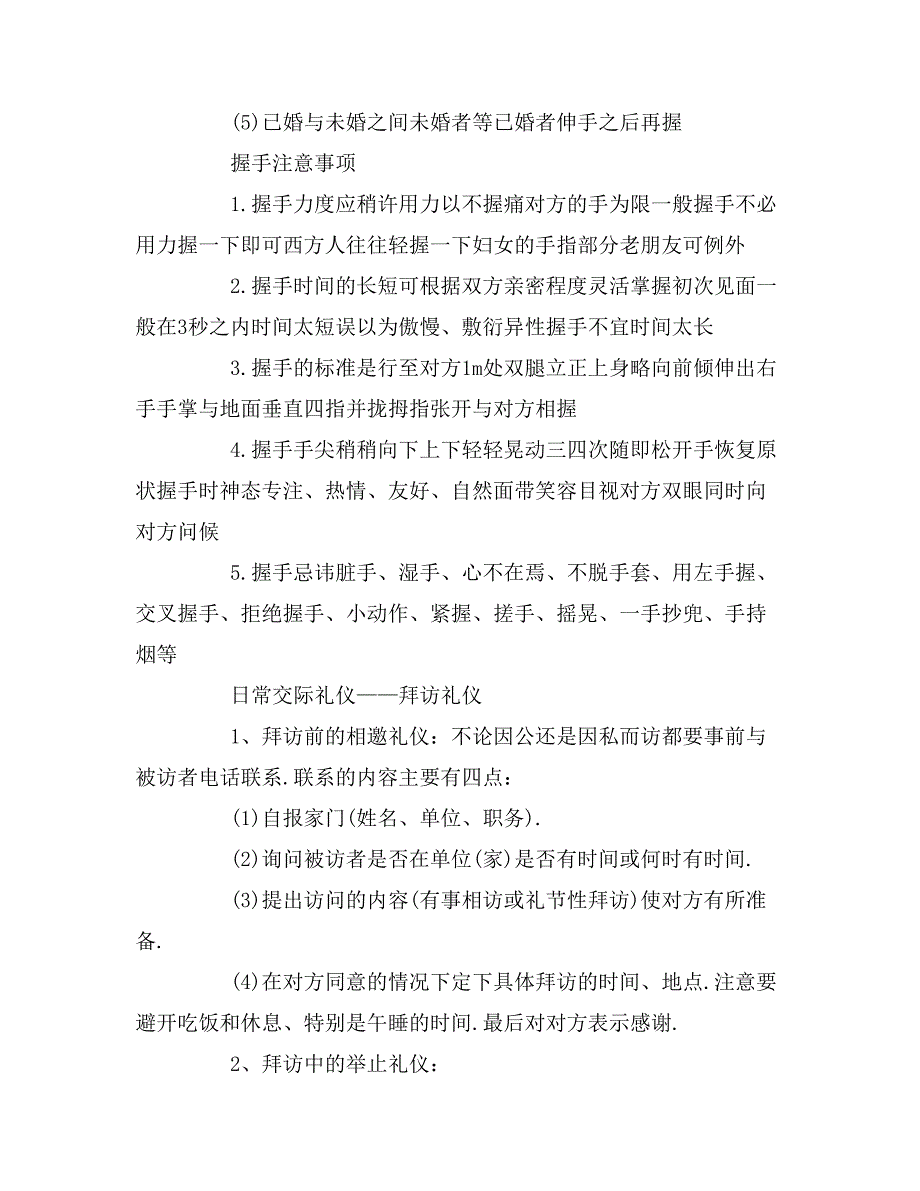 (5)已婚与未婚之间未婚者等已婚者伸手之后再握

握手注意事项

1.握手力度应稍许用力以不握痛对方的手为限一般握手不必用力握一下即可西方人往往轻握一下妇女的手指部分老朋友可例外

2.握手时间的长短可根据双方亲密程度灵活掌握初次见面一般在3秒之内时间太短误以为傲慢、敷衍异性握手不宜时间太长

3.握手的标准是行至对方1m处双腿立正上身略向前倾伸出右手手掌与地面垂直四指并拢拇指张开与对方相握

4.握手手尖稍稍向下上下轻轻晃动三四次随即松开手恢复原状握手时神态专注、热情、友好、自然面带笑容目视对方双眼同时向对方问候

5.握手忌讳脏手、湿手、心不在焉、不脱手套、用左手握、交叉握手、拒绝握手、小动作、紧握、搓手、摇晃、一手抄兜、手持烟等

日常交际礼仪——拜访礼仪

1、拜访前的相邀礼仪：不论因公还是因私而访都要事前与被访者电话联系.联系的内容主要有四点：

(1)自报家门(姓名、单位、职务).

(2)询问被访者是否在单位(家)是否有时间或何时有时间.

(3)提出访问的内容(有事相访或礼节性拜访)使对方有所准备.

(4)在对方同意的情况下定下具体拜访的时间、地点.注意要避开吃饭和休息、特别是午睡的时间.最后对对方表示感谢.

2、拜访中的举止礼仪：